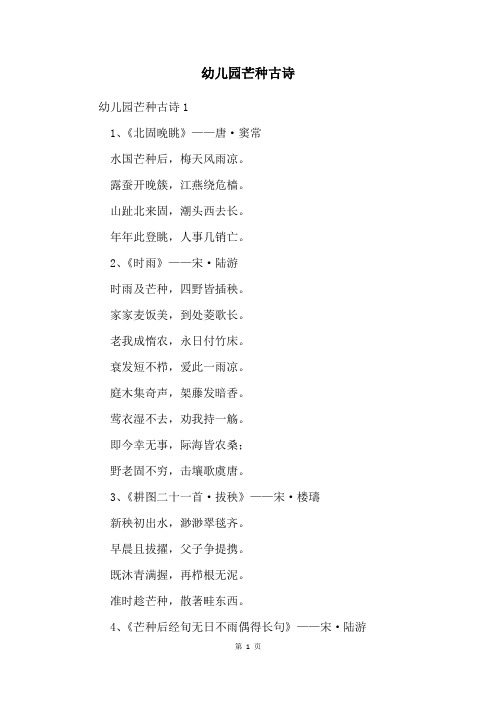 幼儿园芒种古诗

幼儿园芒种古诗 1

1、《北固晚眺》——唐·窦常

水国芒种后，梅天风雨凉。

露蚕开晚簇，江燕绕危樯。

山趾北来固，潮头西去长。

年年此登眺，人事几销亡。

2、《时雨》——宋·陆游

时雨及芒种，四野皆插秧。

家家麦饭美，到处菱歌长。

老我成惰农，永日付竹床。

衰发短不栉，爱此一雨凉。

庭木集奇声，架藤发暗香。

莺衣湿不去，劝我持一觞。

即今幸无事，际海皆农桑；

野老固不穷，击壤歌虞唐。

3、《耕图二十一首·拔秧》——宋·楼璹

新秧初出水，渺渺翠毯齐。

早晨且拔擢，父子争提携。

既沐青满握，再栉根无泥。

准时趁芒种，散著畦东西。

4、《芒种后经旬无日不雨偶得长句》——宋·陆游

第 1 页